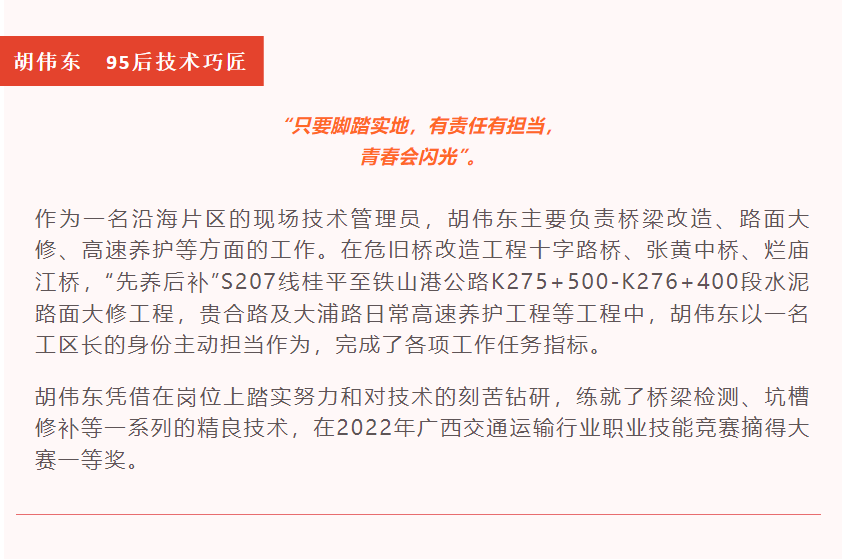 胡伟东 95后技术巧匠

“只要脚踏实地，有责任有担当，
青春会闪光”。

作为一名沿海片区的现场技术管理员，胡伟东主要负责桥梁改造、路面大修、高速养护等方面的工作。在危旧桥改造工程十字路桥、张黄中桥、烂庙江桥，“先养后补”S207线桂平至铁山港公路K275+500-K276+400段水泥路面大修工程，贵合路及大浦路日常高速养护工程等工程中，胡伟东以一名工区长的身份主动担当作为，完成了各项工作任务指标。

胡伟东凭借在岗位上踏实努力和对技术的刻苦钻研，练就了桥梁检测、坑槽修补等一系列的精良技术，在2022年广西交通运输行业职业技能竞赛摘得大赛一等奖。